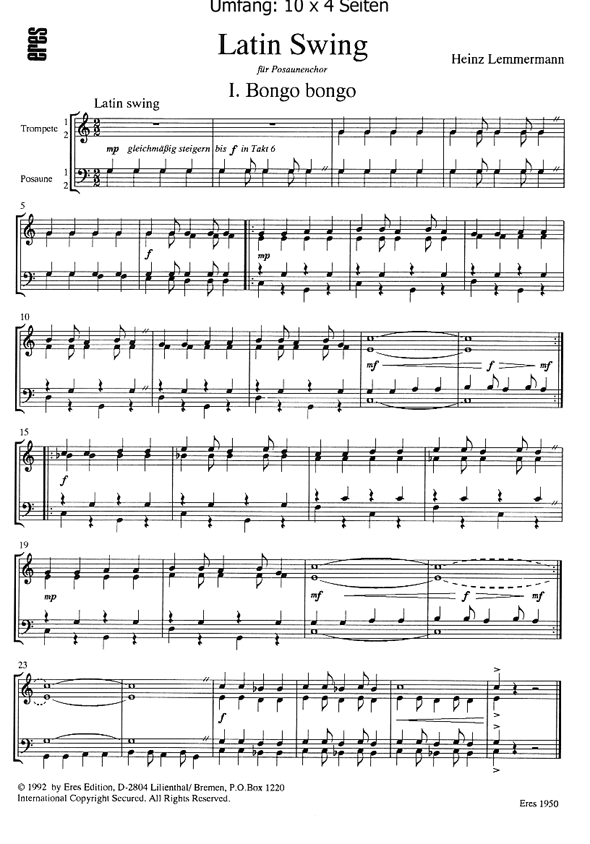 Umfang: 10 x 4 Seiten

eres

Latin Swing

für Posaunenchor

Heinz Lemmermann

I. Bongo bongo

Latin swing

Trompete 1 2

Posaune 1 2

mp gleichmäßig steigern bis f in Takt 6

5

f

mp

10

mf f mf

15

f

19

mp

mf f mf

23

f

© 1992 by Eres Edition, D-2804 Lilienthal/ Bremen, P.O.Box 1220
International Copyright Secured. All Rights Reserved.

Eres 1950